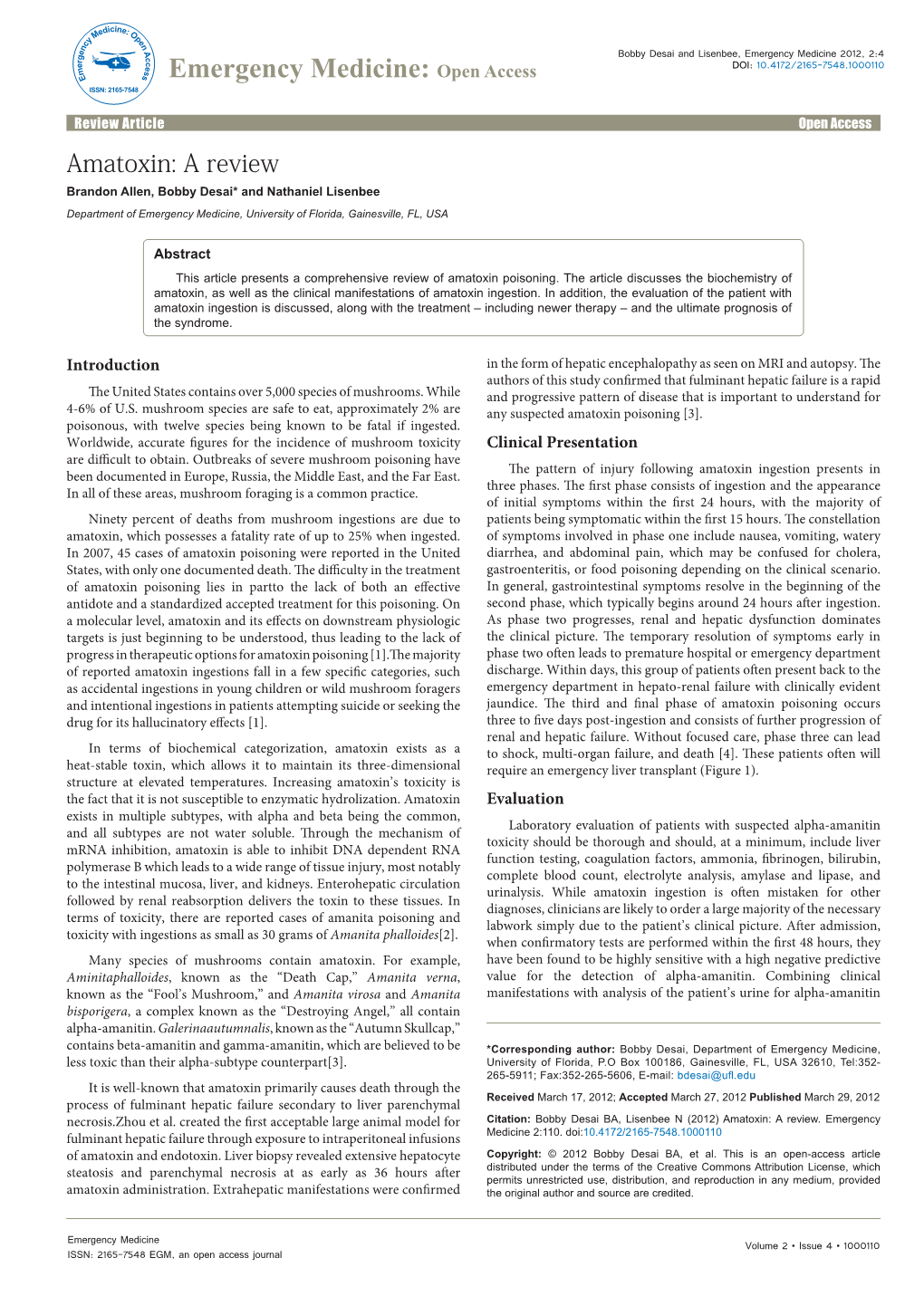 Emergency Medicine: Open Access
ISSN: 2165-7548

Emergency Medicine: Open Access

Bobby Desai and Lisenbee, Emergency Medicine 2012, 2:4
DOI: 10.4172/2165-7548.1000110

Review Article Open Access

Amatoxin: A review

Brandon Allen, Bobby Desai* and Nathaniel Lisenbee

Department of Emergency Medicine, University of Florida, Gainesville, FL, USA

Abstract

This article presents a comprehensive review of amatoxin poisoning. The article discusses the biochemistry of amatoxin, as well as the clinical manifestations of amatoxin ingestion. In addition, the evaluation of the patient with amatoxin ingestion is discussed, along with the treatment – including newer therapy – and the ultimate prognosis of the syndrome.

Introduction

The United States contains over 5,000 species of mushrooms. While 4-6% of U.S. mushroom species are safe to eat, approximately 2% are poisonous, with twelve species being known to be fatal if ingested. Worldwide, accurate figures for the incidence of mushroom toxicity are difficult to obtain. Outbreaks of severe mushroom poisoning have been documented in Europe, Russia, the Middle East, and the Far East. In all of these areas, mushroom foraging is a common practice.

Ninety percent of deaths from mushroom ingestions are due to amatoxin, which possesses a fatality rate of up to 25% when ingested. In 2007, 45 cases of amatoxin poisoning were reported in the United States, with only one documented death. The difficulty in the treatment of amatoxin poisoning lies in partto the lack of both an effective antidote and a standardized accepted treatment for this poisoning. On a molecular level, amatoxin and its effects on downstream physiologic targets is just beginning to be understood, thus leading to the lack of progress in therapeutic options for amatoxin poisoning [1].The majority of reported amatoxin ingestions fall in a few specific categories, such as accidental ingestions in young children or wild mushroom foragers and intentional ingestions in patients attempting suicide or seeking the drug for its hallucinatory effects [1].

In terms of biochemical categorization, amatoxin exists as a heat-stable toxin, which allows it to maintain its three-dimensional structure at elevated temperatures. Increasing amatoxin’s toxicity is the fact that it is not susceptible to enzymatic hydrolization. Amatoxin exists in multiple subtypes, with alpha and beta being the common, and all subtypes are not water soluble. Through the mechanism of mRNA inhibition, amatoxin is able to inhibit DNA dependent RNA polymerase B which leads to a wide range of tissue injury, most notably to the intestinal mucosa, liver, and kidneys. Enterohepatic circulation followed by renal reabsorption delivers the toxin to these tissues. In terms of toxicity, there are reported cases of amanita poisoning and toxicity with ingestions as small as 30 grams of Amanita phalloides[2].

Many species of mushrooms contain amatoxin. For example, Aminitaphalloides, known as the “Death Cap,” Amanita verna, known as the “Fool’s Mushroom,” and Amanita virosa and Amanita bisporigera, a complex known as the “Destroying Angel,” all contain alpha-amanitin. Galerinaautumnalis, known as the “Autumn Skullcap,” contains beta-amanitin and gamma-amanitin, which are believed to be less toxic than their alpha-subtype counterpart[3].

It is well-known that amatoxin primarily causes death through the process of fulminant hepatic failure secondary to liver parenchymal necrosis.Zhou et al. created the first acceptable large animal model for fulminant hepatic failure through exposure to intraperitoneal infusions of amatoxin and endotoxin. Liver biopsy revealed extensive hepatocyte steatosis and parenchymal necrosis at as early as 36 hours after amatoxin administration. Extrahepatic manifestations were confirmed in the form of hepatic encephalopathy as seen on MRI and autopsy. The authors of this study confirmed that fulminant hepatic failure is a rapid and progressive pattern of disease that is important to understand for any suspected amatoxin poisoning [3].

Clinical Presentation

The pattern of injury following amatoxin ingestion presents in three phases. The first phase consists of ingestion and the appearance of initial symptoms within the first 24 hours, with the majority of patients being symptomatic within the first 15 hours. The constellation of symptoms involved in phase one include nausea, vomiting, watery diarrhea, and abdominal pain, which may be confused for cholera, gastroenteritis, or food poisoning depending on the clinical scenario. In general, gastrointestinal symptoms resolve in the beginning of the second phase, which typically begins around 24 hours after ingestion. As phase two progresses, renal and hepatic dysfunction dominates the clinical picture. The temporary resolution of symptoms early in phase two often leads to premature hospital or emergency department discharge. Within days, this group of patients often present back to the emergency department in hepato-renal failure with clinically evident jaundice. The third and final phase of amatoxin poisoning occurs three to five days post-ingestion and consists of further progression of renal and hepatic failure. Without focused care, phase three can lead to shock, multi-organ failure, and death [4]. These patients often will require an emergency liver transplant (Figure 1).

Evaluation

Laboratory evaluation of patients with suspected alpha-amanitin toxicity should be thorough and should, at a minimum, include liver function testing, coagulation factors, ammonia, fibrinogen, bilirubin, complete blood count, electrolyte analysis, amylase and lipase, and urinalysis. While amatoxin ingestion is often mistaken for other diagnoses, clinicians are likely to order a large majority of the necessary labwork simply due to the patient’s clinical picture. After admission, when confirmatory tests are performed within the first 48 hours, they have been found to be highly sensitive with a high negative predictive value for the detection of alpha-amanitin. Combining clinical manifestations with analysis of the patient’s urine for alpha-amanitin

*Corresponding author: Bobby Desai, Department of Emergency Medicine, University of Florida, P.O Box 100186, Gainesville, FL, USA 32610, Tel:352-265-5911; Fax:352-265-5606, E-mail: bdesai@ufl.edu

Received March 17, 2012; Accepted March 27, 2012 Published March 29, 2012

Citation: Bobby Desai BA, Lisenbee N (2012) Amatoxin: A review. Emergency Medicine 2:110. doi:10.4172/2165-7548.1000110

Copyright: © 2012 Bobby Desai BA, et al. This is an open-access article distributed under the terms of the Creative Commons Attribution License, which permits unrestricted use, distribution, and reproduction in any medium, provided the original author and source are credited.

Emergency Medicine
ISSN: 2165-7548 EGM, an open access journal

Volume 2 • Issue 4 • 1000110